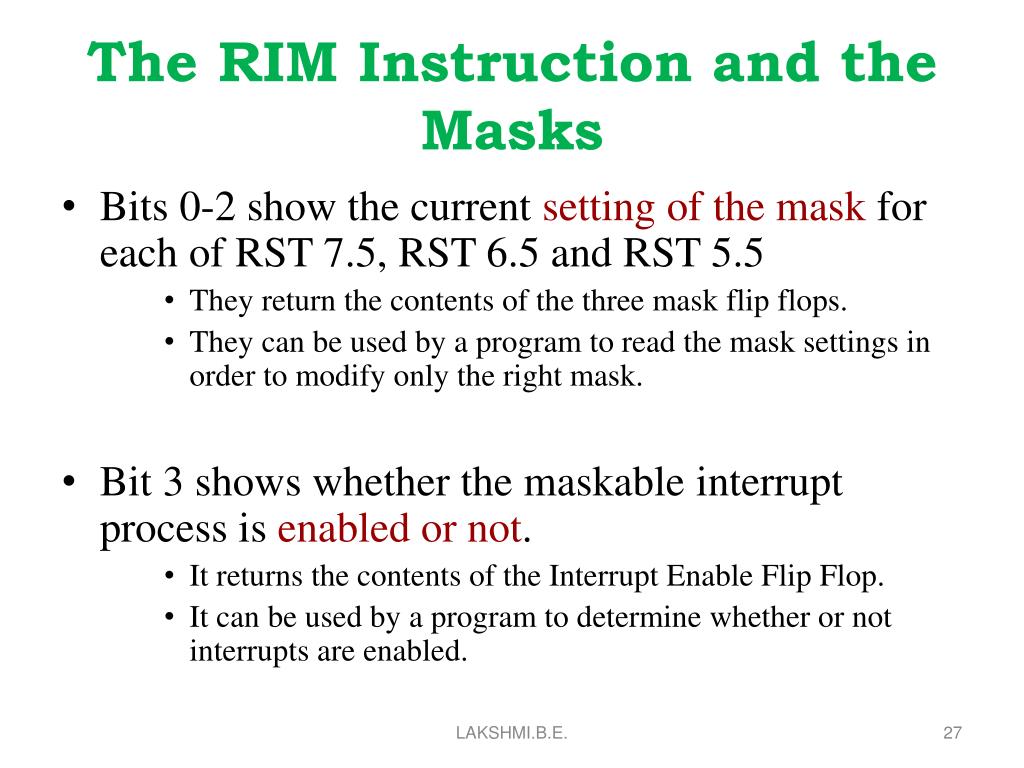 The RIM Instruction and the Masks

• Bits 0-2 show the current setting of the mask for each of RST 7.5, RST 6.5 and RST 5.5
• They return the contents of the three mask flip flops.
• They can be used by a program to read the mask settings in order to modify only the right mask.

• Bit 3 shows whether the maskable interrupt process is enabled or not.
• It returns the contents of the Interrupt Enable Flip Flop.
• It can be used by a program to determine whether or not interrupts are enabled.

LAKSHMI.B.E.

27